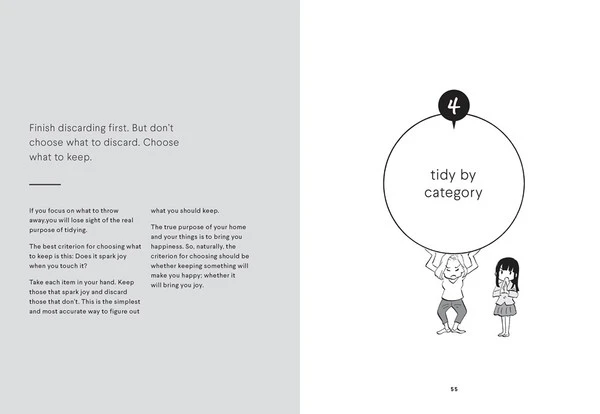 Finish discarding first. But don't choose what to discard. Choose what to keep.

If you focus on what to throw away,you will lose sight of the real purpose of tidying.

The best criterion for choosing what to keep is this: Does it spark joy when you touch it?

Take each item in your hand. Keep those that spark joy and discard those that don't. This is the simplest and most accurate way to figure out what you should keep.

The true purpose of your home and your things is to bring you happiness. So, naturally, the criterion for choosing should be whether keeping something will make you happy; whether it will bring you joy.

4

tidy by category

55